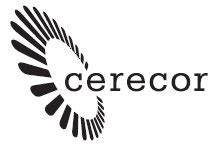 cerecor